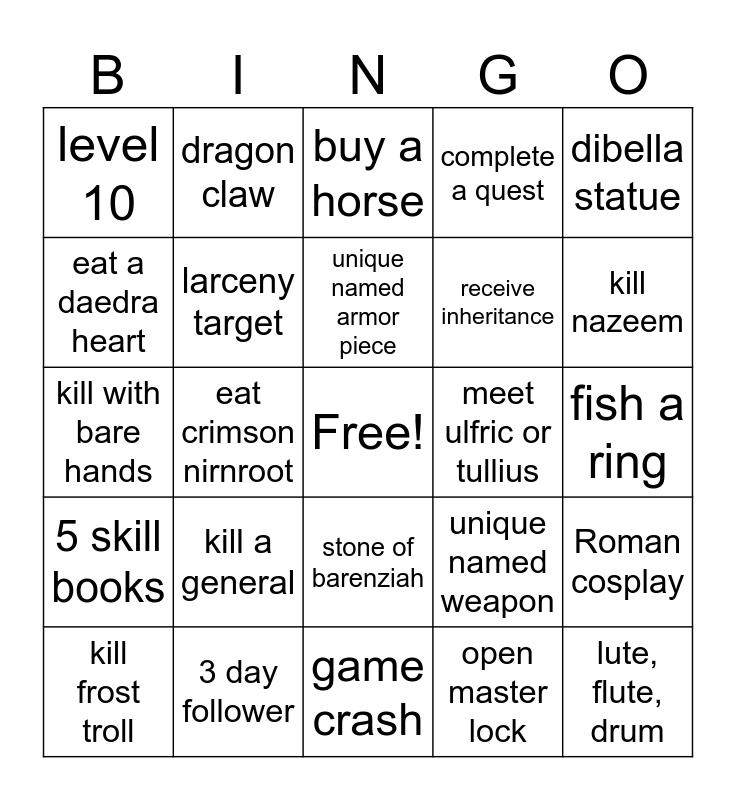 | B | I | N | G | O |
|---|---|---|---|---|
| level 10 | dragon claw | buy a horse | complete a quest | dibella statue |
| eat a daedra heart | larceny target | unique named armor piece | receive inheritance | kill nazeem |
| kill with bare hands | eat crimson nirnroot | Free! | meet ulfric or tullius | fish a ring |
| 5 skill books | kill a general | stone of barenziah | unique named weapon | Roman cosplay |
| kill frost troll | 3 day follower | game crash | open master lock | lute, flute, drum |